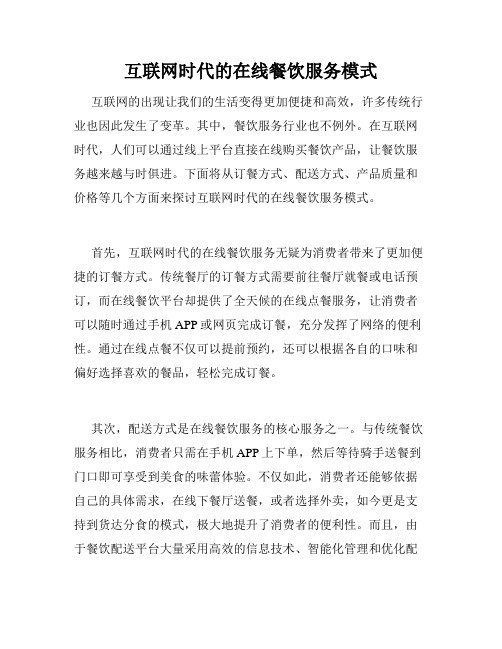 互联网时代的在线餐饮服务模式

互联网的出现让我们的生活变得更加便捷和高效，许多传统行业也因此发生了变革。其中，餐饮服务行业也不例外。在互联网时代，人们可以通过线上平台直接在线购买餐饮产品，让餐饮服务越来越与时俱进。下面将从订餐方式、配送方式、产品质量和价格等几个方面来探讨互联网时代的在线餐饮服务模式。

首先，互联网时代的在线餐饮服务无疑为消费者带来了更加便捷的订餐方式。传统餐厅的订餐方式需要前往餐厅就餐或电话预订，而在线餐饮平台却提供了全天候的在线点餐服务，让消费者可以随时通过手机 APP 或网页完成订餐，充分发挥了网络的便利性。通过在线点餐不仅可以提前预约，还可以根据各自的口味和偏好选择喜欢的餐品，轻松完成订餐。

其次，配送方式是在线餐饮服务的核心服务之一。与传统餐饮服务相比，消费者只需在手机 APP 上下单，然后等待骑手送餐到门口即可享受到美食的味蕾体验。不仅如此，消费者还能够依据自己的具体需求，在线下餐厅送餐，或者选择外卖，如今更是支持到货达分食的模式，极大地提升了消费者的便利性。而且，由于餐饮配送平台大量采用高效的信息技术、智能化管理和优化配